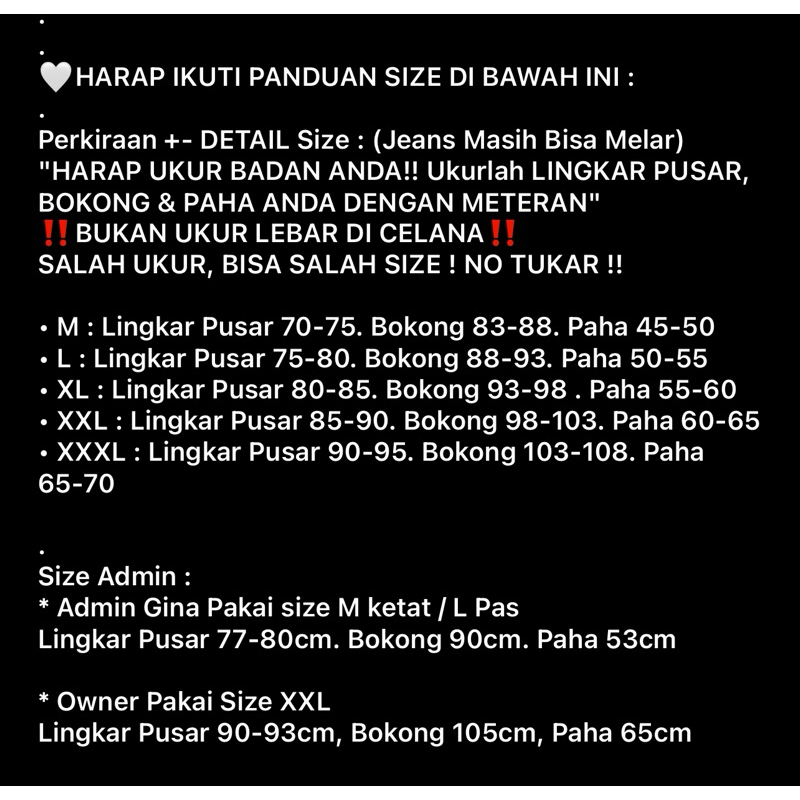 .
.
🤍HARAP IKUTI PANDUAN SIZE DI BAWAH INI :
.
Perkiraan +- DETAIL Size : (Jeans Masih Bisa Melar)
"HARAP UKUR BADAN ANDA!! Ukurlah LINGKAR PUSAR, BOKONG & PAHA ANDA DENGAN METERAN"
‼️BUKAN UKUR LEBAR DI CELANA‼️
SALAH UKUR, BISA SALAH SIZE ! NO TUKAR !!

• M : Lingkar Pusar 70-75. Bokong 83-88. Paha 45-50
• L : Lingkar Pusar 75-80. Bokong 88-93. Paha 50-55
• XL : Lingkar Pusar 80-85. Bokong 93-98 . Paha 55-60
• XXL : Lingkar Pusar 85-90. Bokong 98-103. Paha 60-65
• XXXL : Lingkar Pusar 90-95. Bokong 103-108. Paha 65-70

.
Size Admin :
* Admin Gina Pakai size M ketat / L Pas
Lingkar Pusar 77-80cm. Bokong 90cm. Paha 53cm

* Owner Pakai Size XXL
Lingkar Pusar 90-93cm, Bokong 105cm, Paha 65cm